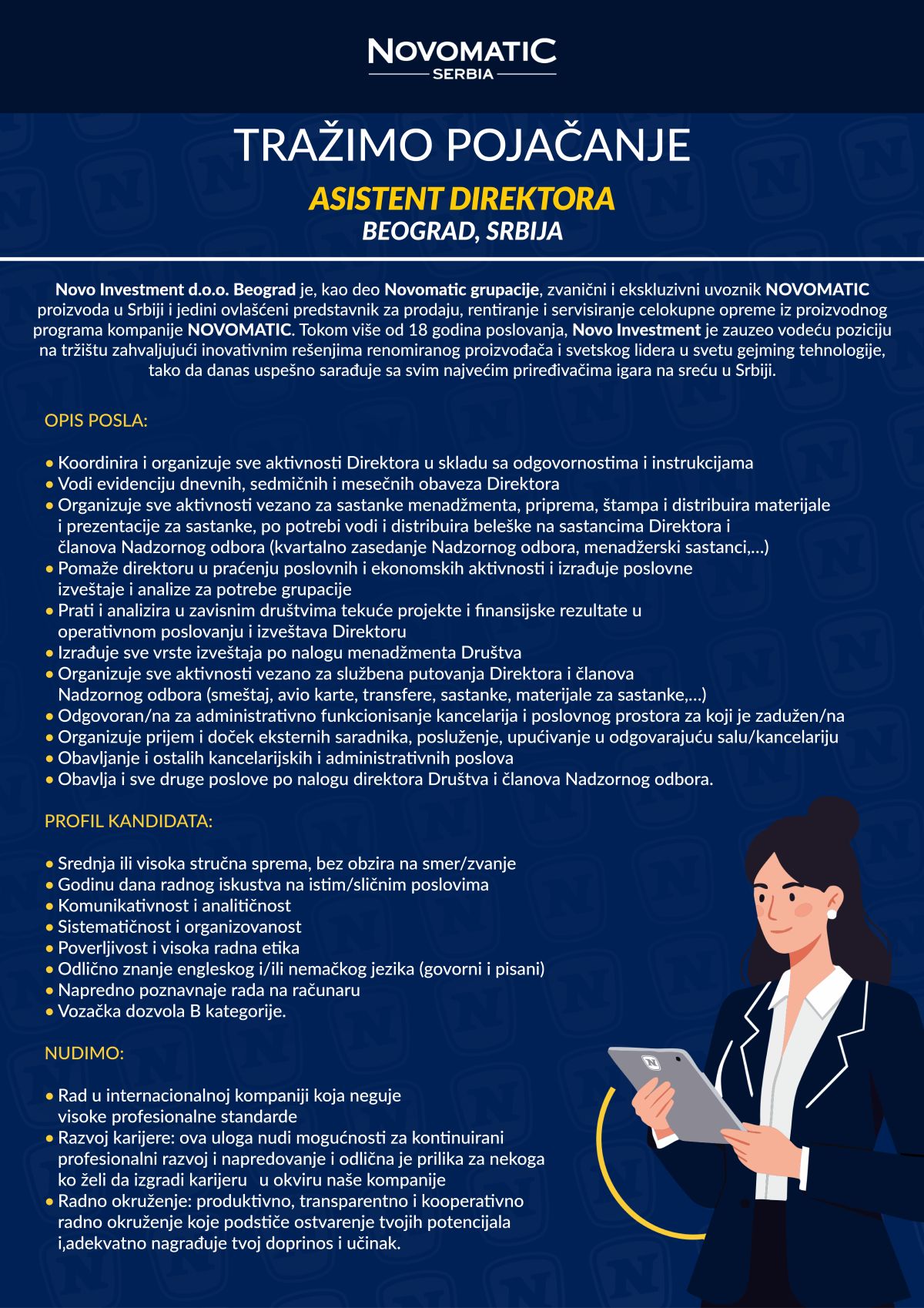 NOVOMATIC
SERBIA

TRAŽIMO POJAČANJE

ASISTENT DIREKTORA
BEOGRAD, SRBIJA

Novo Investment d.o.o. Beograd je, kao deo Novomatic grupacije, zvanični i ekskluzivni uvoznik NOVOMATIC proizvoda u Srbiji i jedini ovlašćeni predstavnik za prodaju, rentiranje i servisiranje celokupne opreme iz proizvodnog programa kompanije NOVOMATIC. Tokom više od 18 godina poslovanja, Novo Investment je zauzeo vodeću poziciju na tržištu zahvaljujući inovativnim rešenjima renomiranog proizvođača i svetskog lidera u svetu gejming tehnologije, tako da danas uspešno sarađuje sa svim najvećim priređivačima igara na sreću u Srbiji.

OPIS POSLA:

• Koordinira i organizuje sve aktivnosti Direktora u skladu sa odgovornostima i instrukcijama
• Vodi evidenciju dnevnih, sedmičnih i mesečnih obaveza Direktora
• Organizuje sve aktivnosti vezano za sastanke menadžmenta, priprema, štampa i distribuira materijale i prezentacije za sastanke, po potrebi vodi i distribuira beleške na sastancima Direktora i članova Nadzornog odbora (kvartalno zasedanje Nadzornog odbora, menadžerski sastanci,...)
• Pomaže direktoru u praćenju poslovnih i ekonomskih aktivnosti i izrađuje poslovne izveštaje i analize za potrebe grupacije
• Prati i analizira u zavisnim društvima tekuće projekte i finansijske rezultate u operativnom poslovanju i izveštava Direktoru
• Izrađuje sve vrste izveštaja po nalogu menadžmenta Društva
• Organizuje sve aktivnosti vezano za službena putovanja Direktora i članova Nadzornog odbora (smeštaj, avio karte, transfere, sastanke, materijale za sastanke,...)
• Odgovoran/na za administrativno funkcionisanje kancelarija i poslovnog prostora za koji je zadužen/na
• Organizuje prijem i doček eksternih saradnika, posluženje, upućivanje u odgovarajuću salu/kancelariju
• Obavljanje i ostalih kancelarijskih i administrativnih poslova
• Obavlja i sve druge poslove po nalogu direktora Društva i članova Nadzornog odbora.

PROFIL KANDIDATA:

• Srednja ili visoka stručna sprema, bez obzira na smer/zvanje
• Godinu dana radnog iskustva na istim/sličnim poslovima
• Komunikativnost i analitičnost
• Sistematičnost i organizovanost
• Poverljivost i visoka radna etika
• Odlično znanje engleskog i/ili nemačkog jezika (govorni i pisani)
• Napredno poznavnaje rada na računaru
• Vozačka dozvola B kategorije.

NUDIMO:

• Rad u internacionalnoj kompaniji koja neguje visoke profesionalne standarde
• Razvoj karijere: ova uloga nudi mogućnosti za kontinuirani profesionalni razvoj i napredovanje i odlična je prilika za nekoga ko želi da izgradi karijeru u okviru naše kompanije
• Radno okruženje: produktivno, transparentno i kooperativno radno okruženje koje podstiče ostvarenje tvojih potencijala i,adekvatno nagrađuje tvoj doprinos i učinak.